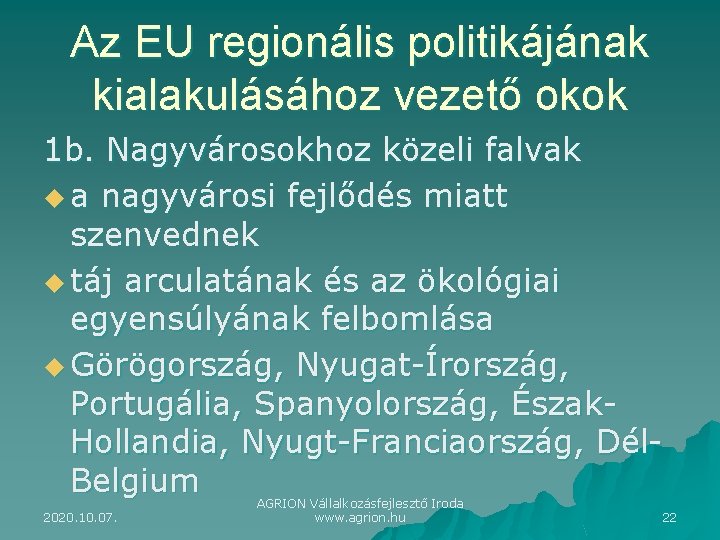 Az EU regionális politikájának kialakulásához vezető okok

1b. Nagyvárosokhoz közeli falvak

a nagyvárosi fejlődés miatt szenvednek

táj arculatának és az ökológiai egyensúlyának felbomlása

Görögország, Nyugat-Írország, Portugália, Spanyolország, Észak-Hollandia, Nyugt-Franciaország, Dél-Belgium

2020.10.07.

AGRION Vállalkozásfejlesztő Iroda
www.agrion.hu

22